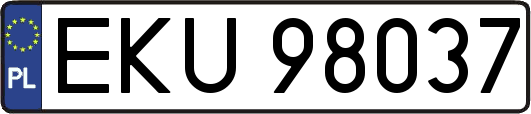 PL
EKU 98037